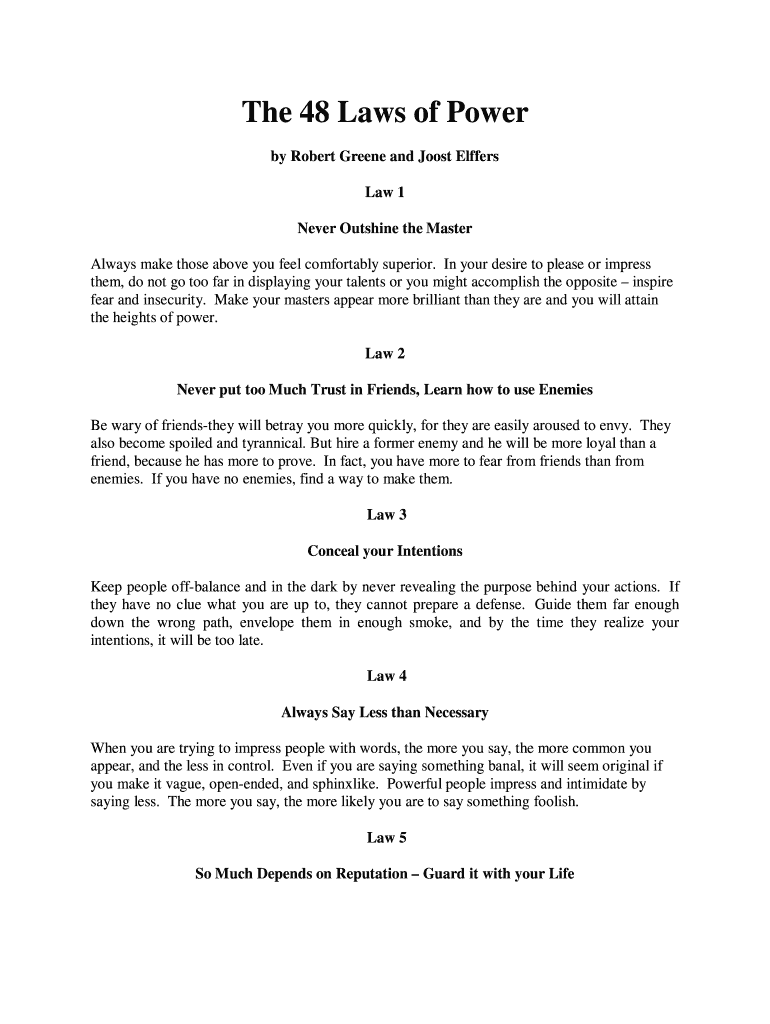 The 48 Laws of Power

by Robert Greene and Joost Elffers

Law 1

Never Outshine the Master

Always make those above you feel comfortably superior. In your desire to please or impress them, do not go too far in displaying your talents or you might accomplish the opposite – inspire fear and insecurity. Make your masters appear more brilliant than they are and you will attain the heights of power.

Law 2

Never put too Much Trust in Friends, Learn how to use Enemies

Be wary of friends-they will betray you more quickly, for they are easily aroused to envy. They also become spoiled and tyrannical. But hire a former enemy and he will be more loyal than a friend, because he has more to prove. In fact, you have more to fear from friends than from enemies. If you have no enemies, find a way to make them.

Law 3

Conceal your Intentions

Keep people off-balance and in the dark by never revealing the purpose behind your actions. If they have no clue what you are up to, they cannot prepare a defense. Guide them far enough down the wrong path, envelope them in enough smoke, and by the time they realize your intentions, it will be too late.

Law 4

Always Say Less than Necessary

When you are trying to impress people with words, the more you say, the more common you appear, and the less in control. Even if you are saying something banal, it will seem original if you make it vague, open-ended, and sphinxlike. Powerful people impress and intimidate by saying less. The more you say, the more likely you are to say something foolish.

Law 5

So Much Depends on Reputation – Guard it with your Life